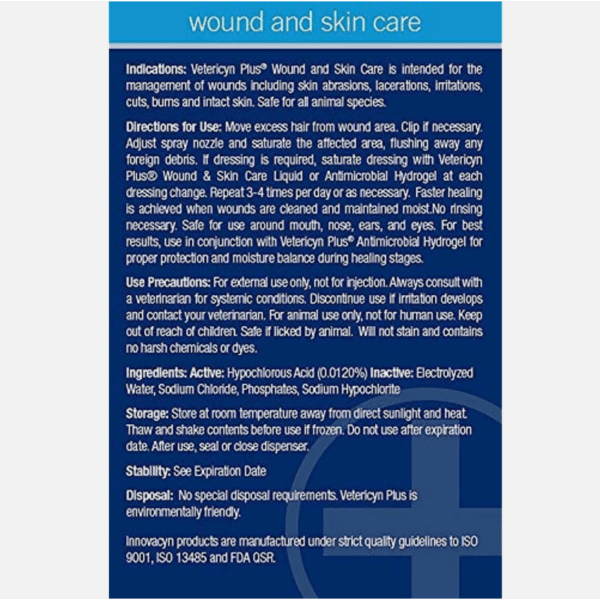 wound and skin care

Indications: Vetericyn Plus® Wound and Skin Care is intended for the management of wounds including skin abrasions, lacerations, irritations, cuts, burns and intact skin. Safe for all animal species.

Directions for Use: Move excess hair from wound area. Clip if necessary. Adjust spray nozzle and saturate the affected area, flushing away any foreign debris. If dressing is required, saturate dressing with Vetericyn Plus® Wound & Skin Care Liquid or Antimicrobial Hydrogel at each dressing change. Repeat 3-4 times per day or as necessary. Faster healing is achieved when wounds are cleaned and maintained moist.No rinsing necessary. Safe for use around mouth, nose, ears, and eyes. For best results, use in conjunction with Vetericyn Plus® Antimicrobial Hydrogel for proper protection and moisture balance during healing stages.

Use Precautions: For external use only, not for injection. Always consult with a veterinarian for systemic conditions. Discontinue use if irritation develops and contact your veterinarian. For animal use only, not for human use. Keep out of reach of children. Safe if licked by animal. Will not stain and contains no harsh chemicals or dyes.

Ingredients: Active: Hypochlorous Acid (0.0120%) Inactive: Electrolyzed Water, Sodium Chloride, Phosphates, Sodium Hypochlorite

Storage: Store at room temperature away from direct sunlight and heat. Thaw and shake contents before use if frozen. Do not use after expiration date. After use, seal or close dispenser.

Stability: See Expiration Date

Disposal: No special disposal requirements. Vetericyn Plus is environmentally friendly.

Innovacyn products are manufactured under strict quality guidelines to ISO 9001, ISO 13485 and FDA QSR.